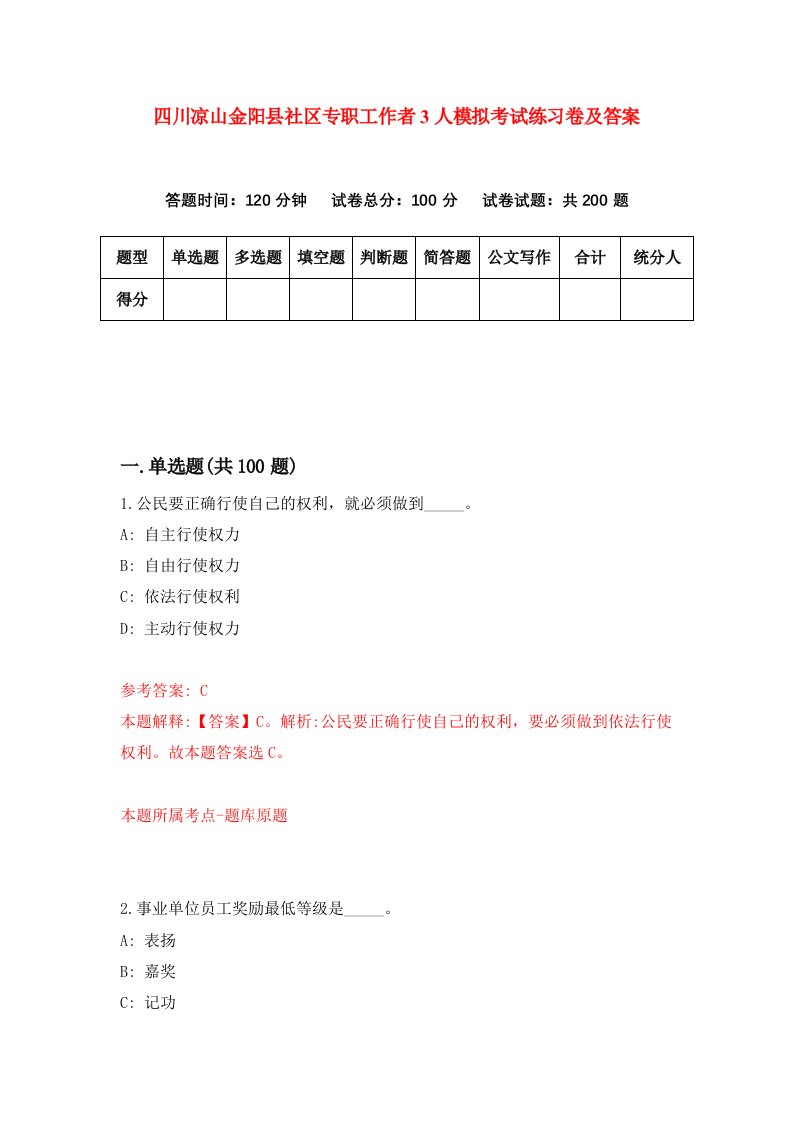 四川凉山金阳县社区专职工作者3人模拟考试练习卷及答案

答题时间：120分钟　试卷总分：100分　试卷试题：共200题

| 题型 | 单选题 | 多选题 | 填空题 | 判断题 | 简答题 | 公文写作 | 合计 | 统分人 |
|---|---|---|---|---|---|---|---|---|
| 得分 | | | | | | | | |

一.单选题(共100题)

1.公民要正确行使自己的权利，就必须做到_____。

A: 自主行使权力

B: 自由行使权力

C: 依法行使权利

D: 主动行使权力

参考答案: C

本题解释:【答案】C。解析:公民要正确行使自己的权利，要必须做到依法行使权利。故本题答案选C。

本题所属考点-题库原题

2.事业单位员工奖励最低等级是_____。

A: 表扬

B: 嘉奖

C: 记功